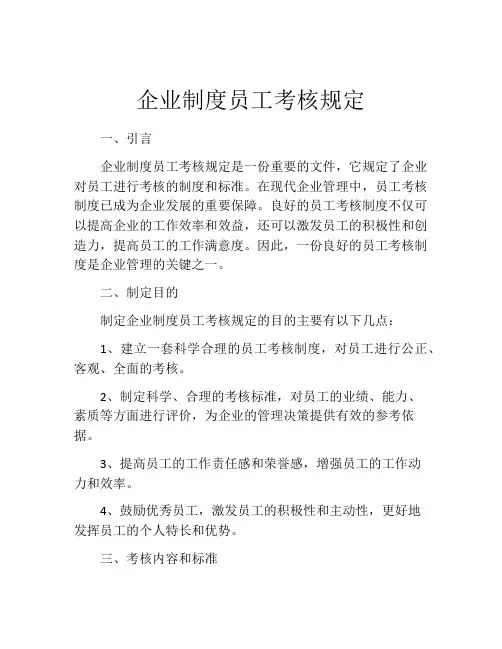 企业制度员工考核规定

一、引言

企业制度员工考核规定是一份重要的文件，它规定了企业对员工进行考核的制度和标准。在现代企业管理中，员工考核制度已成为企业发展的重要保障。良好的员工考核制度不仅可以提高企业的工作效率和效益，还可以激发员工的积极性和创造力，提高员工的工作满意度。因此，一份良好的员工考核制度是企业管理的关键之一。

二、制定目的

制定企业制度员工考核规定的目的主要有以下几点：

1、建立一套科学合理的员工考核制度，对员工进行公正、客观、全面的考核。

2、制定科学、合理的考核标准，对员工的业绩、能力、素质等方面进行评价，为企业的管理决策提供有效的参考依据。

3、提高员工的工作责任感和荣誉感，增强员工的工作动力和效率。

4、鼓励优秀员工，激发员工的积极性和主动性，更好地发挥员工的个人特长和优势。

三、考核内容和标准